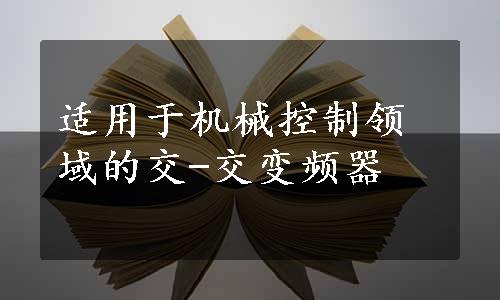 适用于机械控制领域的交-交变频器